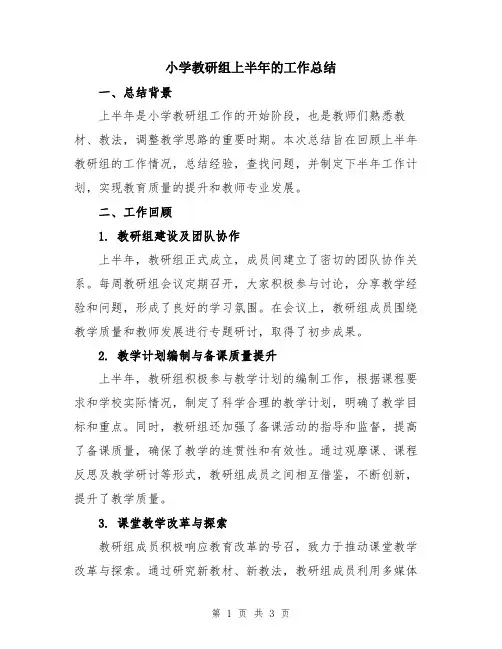 小学教研组上半年的工作总结

一、总结背景

上半年是小学教研组工作的开始阶段，也是教师们熟悉教材、教法，调整教学思路的重要时期。本次总结旨在回顾上半年教研组的工作情况，总结经验，查找问题，并制定下半年工作计划，实现教育质量的提升和教师专业发展。

二、工作回顾

1. 教研组建设及团队协作

上半年，教研组正式成立，成员间建立了密切的团队协作关系。每周教研组会议定期召开，大家积极参与讨论，分享教学经验和问题，形成了良好的学习氛围。在会议上，教研组成员围绕教学质量和教师发展进行专题研讨，取得了初步成果。

2. 教学计划编制与备课质量提升

上半年，教研组积极参与教学计划的编制工作，根据课程要求和学校实际情况，制定了科学合理的教学计划，明确了教学目标和重点。同时，教研组还加强了备课活动的指导和监督，提高了备课质量，确保了教学的连贯性和有效性。通过观摩课、课程反思及教学研讨等形式，教研组成员之间相互借鉴，不断创新，提升了教学质量。

3. 课堂教学改革与探索

教研组成员积极响应教育改革的号召，致力于推动课堂教学改革与探索。通过研究新教材、新教法，教研组成员利用多媒体

第 1 页 共 3 页